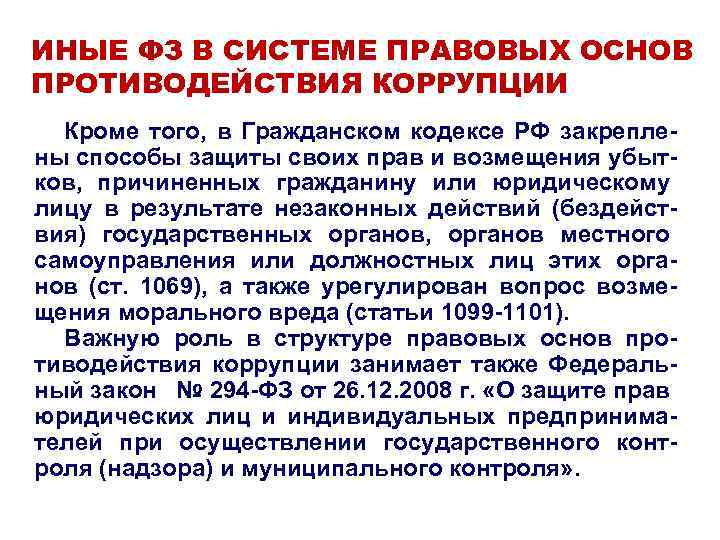 ИНЫЕ ФЗ В СИСТЕМЕ ПРАВОВЫХ ОСНОВ ПРОТИВОДЕЙСТВИЯ КОРРУПЦИИ

Кроме того, в Гражданском кодексе РФ закреплены способы защиты своих прав и возмещения убытков, причиненных гражданину или юридическому лицу в результате незаконных действий (бездействия) государственных органов, органов местного самоуправления или должностных лиц этих органов (ст. 1069), а также урегулирован вопрос возмещения морального вреда (статьи 1099-1101).

Важную роль в структуре правовых основ противодействия коррупции занимает также Федеральный закон № 294-ФЗ от 26.12.2008 г. «О защите прав юридических лиц и индивидуальных предпринимателей при осуществлении государственного контроля (надзора) и муниципального контроля».